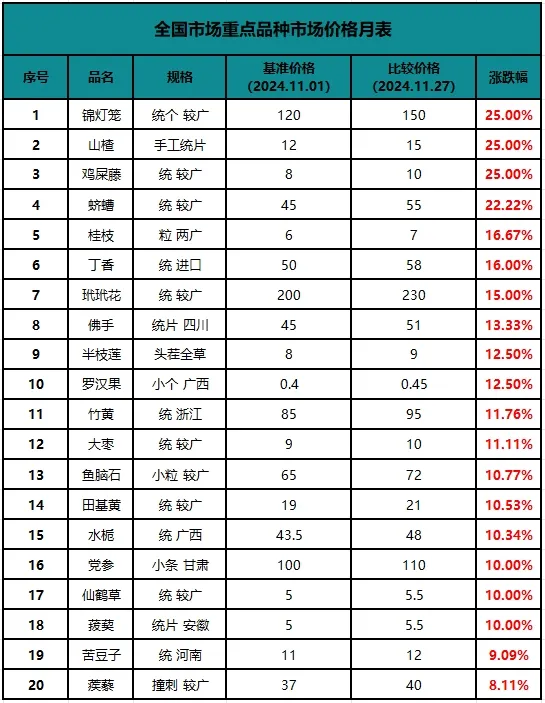 全国市场重点品种市场价格月表

| 序号 | 品名 | 规格 | 基准价格 (2024.11.01) | 比较价格 (2024.11.27) | 涨跌幅 |
|---|---|---|---|---|---|
| 1 | 锦灯笼 | 统个 较广 | 120 | 150 | 25.00% |
| 2 | 山楂 | 手工统片 | 12 | 15 | 25.00% |
| 3 | 鸡屎藤 | 统 较广 | 8 | 10 | 25.00% |
| 4 | 蛴螬 | 统 较广 | 45 | 55 | 22.22% |
| 5 | 桂枝 | 粒 两广 | 6 | 7 | 16.67% |
| 6 | 丁香 | 统 进口 | 50 | 58 | 16.00% |
| 7 | 玳玳花 | 统 较广 | 200 | 230 | 15.00% |
| 8 | 佛手 | 统片 四川 | 45 | 51 | 13.33% |
| 9 | 半枝莲 | 头茬全草 | 8 | 9 | 12.50% |
| 10 | 罗汉果 | 小个 广西 | 0.4 | 0.45 | 12.50% |
| 11 | 竹黄 | 统 浙江 | 85 | 95 | 11.76% |
| 12 | 大枣 | 统 较广 | 9 | 10 | 11.11% |
| 13 | 鱼脑石 | 小粒 较广 | 65 | 72 | 10.77% |
| 14 | 田基黄 | 统 较广 | 19 | 21 | 10.53% |
| 15 | 水栀 | 统 广西 | 43.5 | 48 | 10.34% |
| 16 | 党参 | 小条 甘肃 | 100 | 110 | 10.00% |
| 17 | 仙鹤草 | 统 较广 | 5 | 5.5 | 10.00% |
| 18 | 菝葜 | 统片 安徽 | 5 | 5.5 | 10.00% |
| 19 | 苦豆子 | 统 河南 | 11 | 12 | 9.09% |
| 20 | 蒺藜 | 撞刺 较广 | 37 | 40 | 8.11% |